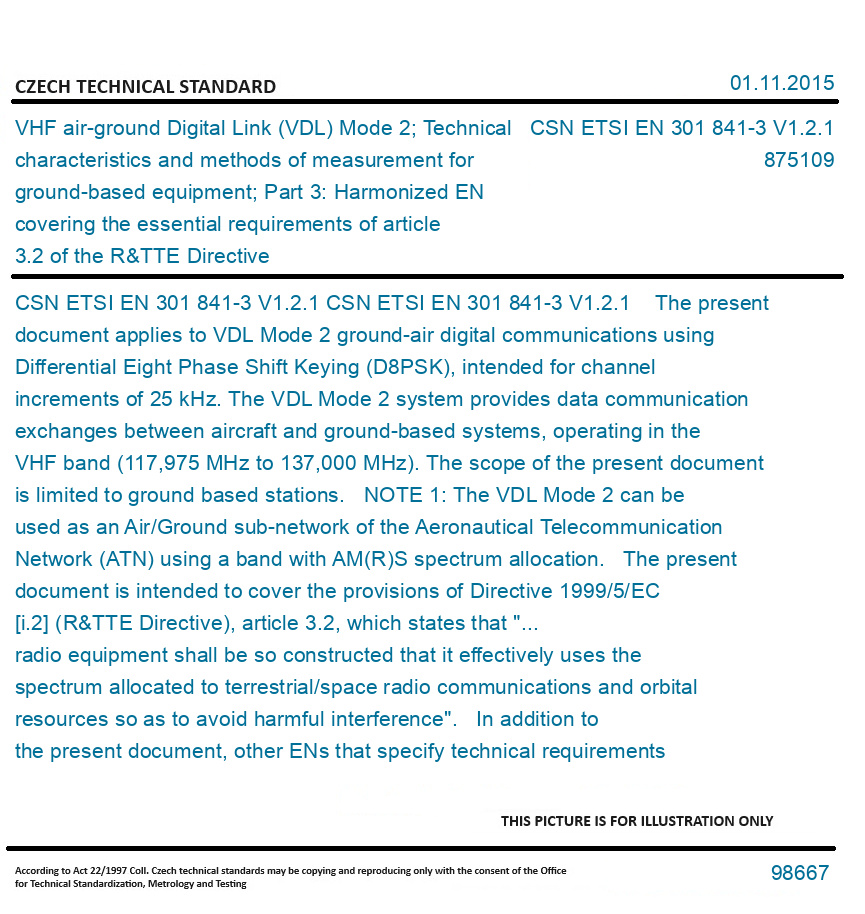 CZECH TECHNICAL STANDARD

01.11.2015

VHF air-ground Digital Link (VDL) Mode 2; Technical characteristics and methods of measurement for ground-based equipment; Part 3: Harmonized EN covering the essential requirements of article 3.2 of the R&TTE Directive

CSN ETSI EN 301 841-3 V1.2.1
875109

CSN ETSI EN 301 841-3 V1.2.1 CSN ETSI EN 301 841-3 V1.2.1 The present document applies to VDL Mode 2 ground-air digital communications using Differential Eight Phase Shift Keying (D8PSK), intended for channel increments of 25 kHz. The VDL Mode 2 system provides data communication exchanges between aircraft and ground-based systems, operating in the VHF band (117,975 MHz to 137,000 MHz). The scope of the present document is limited to ground based stations. NOTE 1: The VDL Mode 2 can be used as an Air/Ground sub-network of the Aeronautical Telecommunication Network (ATN) using a band with AM(R)S spectrum allocation. The present document is intended to cover the provisions of Directive 1999/5/EC [i.2] (R&TTE Directive), article 3.2, which states that "... radio equipment shall be so constructed that it effectively uses the spectrum allocated to terrestrial/space radio communications and orbital resources so as to avoid harmful interference". In addition to the present document, other ENs that specify technical requirements

THIS PICTURE IS FOR ILLUSTRATION ONLY

According to Act 22/1997 Coll. Czech technical standards may be copying and reproducing only with the consent of the Office for Technical Standardization, Metrology and Testing

98667